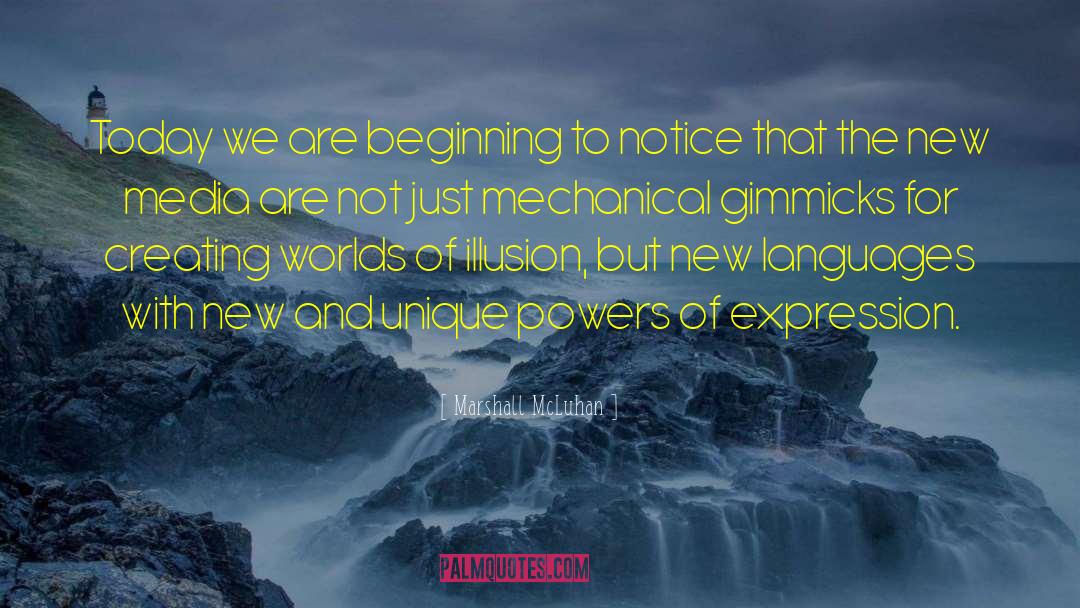 Today we are beginning to notice that the new media are not just mechanical gimmicks for creating worlds of illusion, but new languages with new and unique powers of expression.

[ Marshall McLuhan ]

PALMQUOTES.COM